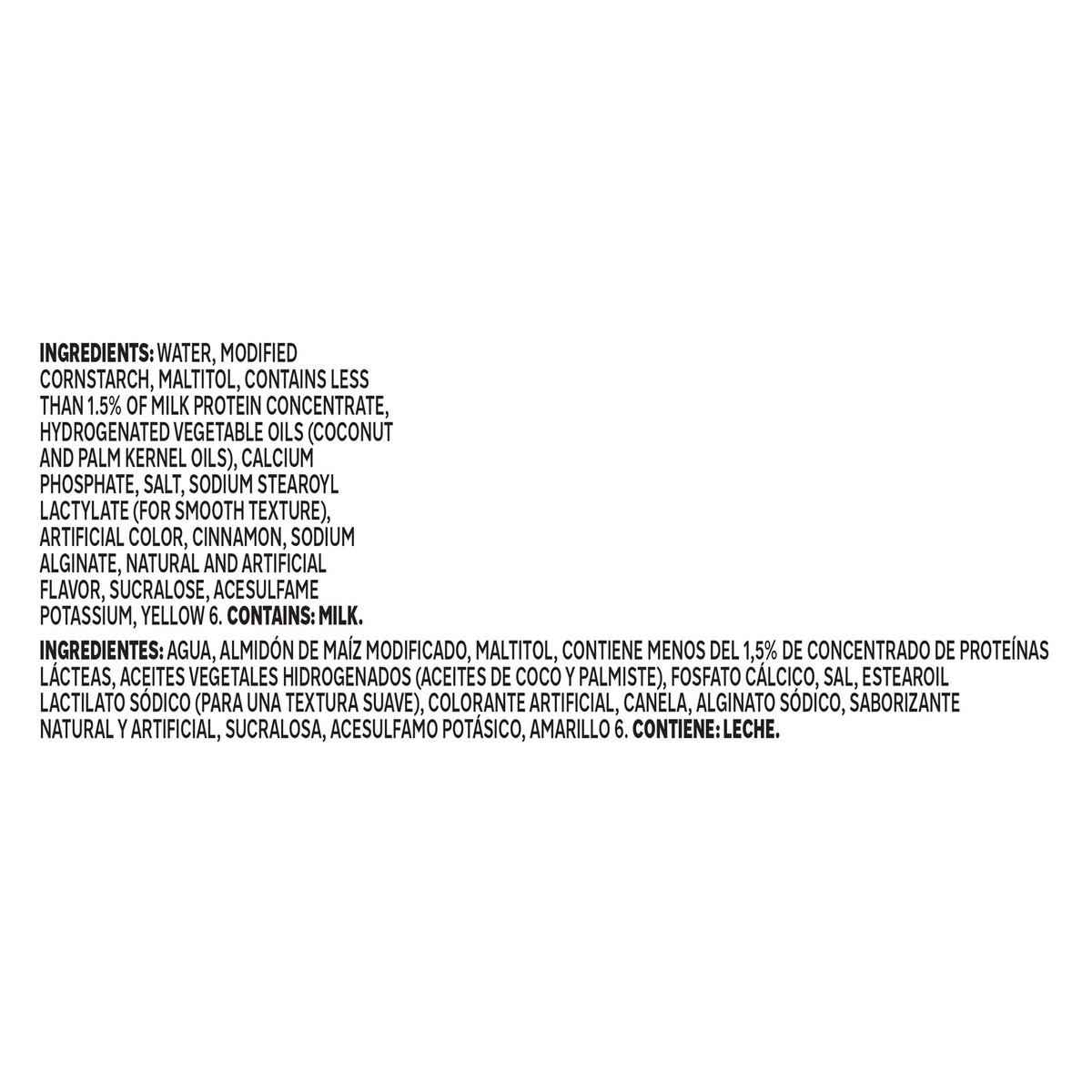 INGREDIENTS: WATER, MODIFIED CORNSTARCH, MALTITOL, CONTAINS LESS THAN 1.5% OF MILK PROTEIN CONCENTRATE, HYDROGENATED VEGETABLE OILS (COCONUT AND PALM KERNEL OILS), CALCIUM PHOSPHATE, SALT, SODIUM STEAROYL LACTYLATE (FOR SMOOTH TEXTURE), ARTIFICIAL COLOR, CINNAMON, SODIUM ALGINATE, NATURAL AND ARTIFICIAL FLAVOR, SUCRALOSE, ACESULFAME POTASSIUM, YELLOW 6. CONTAINS: MILK.

INGREDIENTES: AGUA, ALMIDÓN DE MAÍZ MODIFICADO, MALTITOL, CONTIENE MENOS DEL 1,5% DE CONCENTRADO DE PROTEÍNAS LÁCTEAS, ACEITES VEGETALES HIDROGENADOS (ACEITES DE COCO Y PALMISTE), FOSFATO CÁLCICO, SAL, ESTEAROIL LACTILATO SÓDICO (PARA UNA TEXTURA SUAVE), COLORANTE ARTIFICIAL, CANELA, ALGINATO SÓDICO, SABORIZANTE NATURAL Y ARTIFICIAL, SUCRALOSA, ACESULFAMO POTÁSICO, AMARILLO 6. CONTIENE: LECHE.